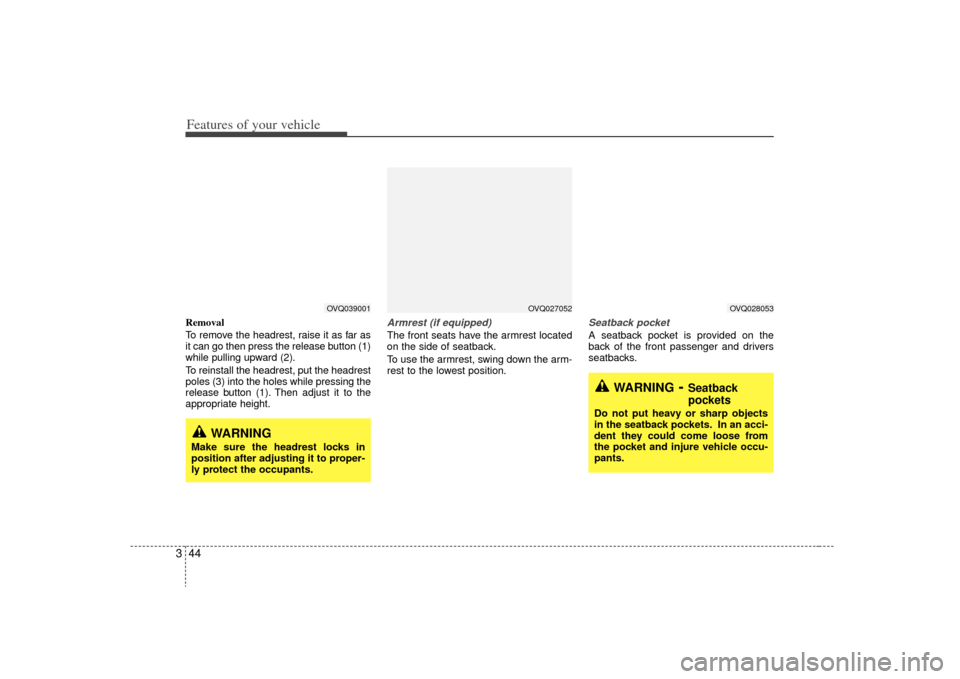 Features of your vehicle

OVQ039001

Removal

To remove the headrest, raise it as far as it can go then press the release button (1) while pulling upward (2).

To reinstall the headrest, put the headrest poles (3) into the holes while pressing the release button (1). Then adjust it to the appropriate height.

WARNING

Make sure the headrest locks in position after adjusting it to properly protect the occupants.

OVQ027052

Armrest (if equipped)

The front seats have the armrest located on the side of seatback.

To use the armrest, swing down the armrest to the lowest position.

OVQ028053

Seatback pocket

A seatback pocket is provided on the back of the front passenger and drivers seatbacks.

WARNING - Seatback pockets

Do not put heavy or sharp objects in the seatback pockets. In an accident they could come loose from the pocket and injure vehicle occupants.

3 44

carmanualsonline.info